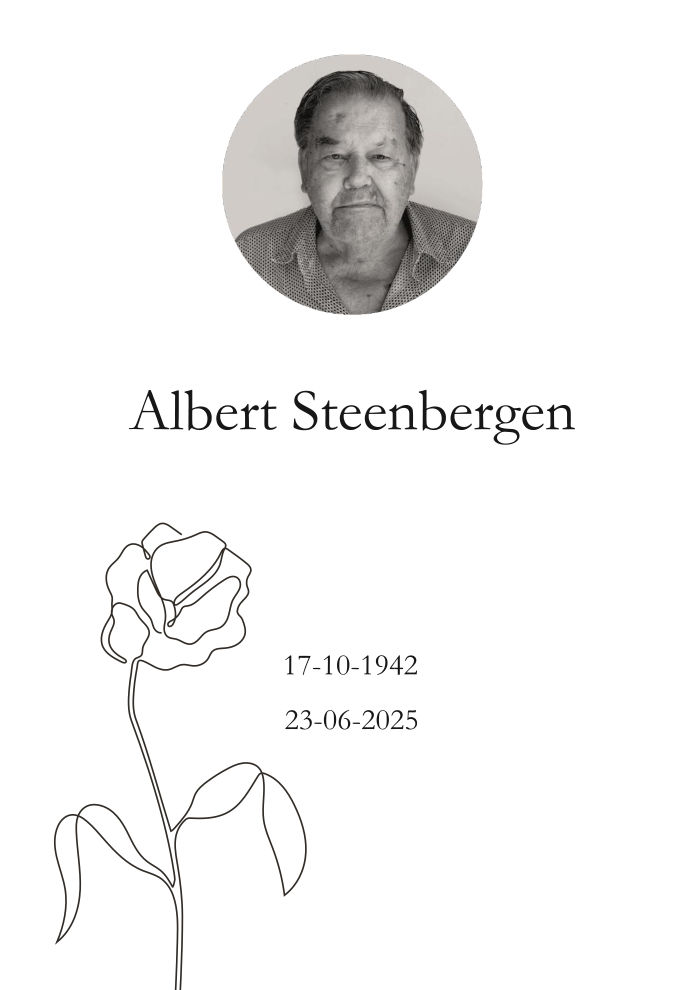 Albert Steenbergen

17-10-1942

23-06-2025